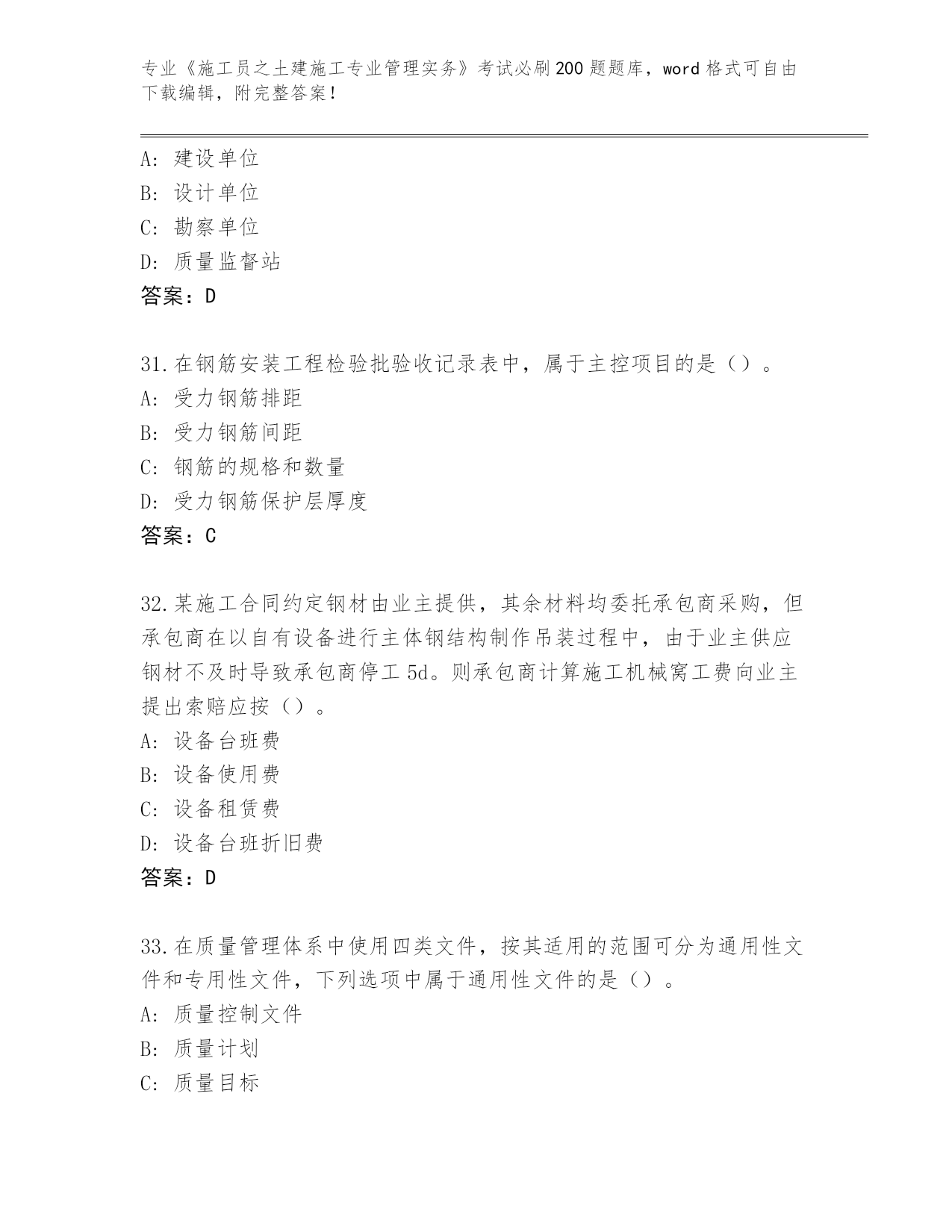 专业《施工员之土建施工专业管理实务》考试必刷200题题库，word格式可自由下载编辑，附完整答案！

A：建设单位
B：设计单位
C：勘察单位
D：质量监督站
答案：D

31.在钢筋安装工程检验批验收记录表中，属于主控项目的是（）。
A：受力钢筋排距
B：受力钢筋间距
C：钢筋的规格和数量
D：受力钢筋保护层厚度
答案：C

32.某施工合同约定钢材由业主提供，其余材料均委托承包商采购，但承包商在以自有设备进行主体钢结构制作吊装过程中，由于业主供应钢材不及时导致承包商停工5d。则承包商计算施工机械窝工费向业主提出索赔应按（）。
A：设备台班费
B：设备使用费
C：设备租赁费
D：设备台班折旧费
答案：D

33.在质量管理体系中使用四类文件，按其适用的范围可分为通用性文件和专用性文件，下列选项中属于通用性文件的是（）。
A：质量控制文件
B：质量计划
C：质量目标